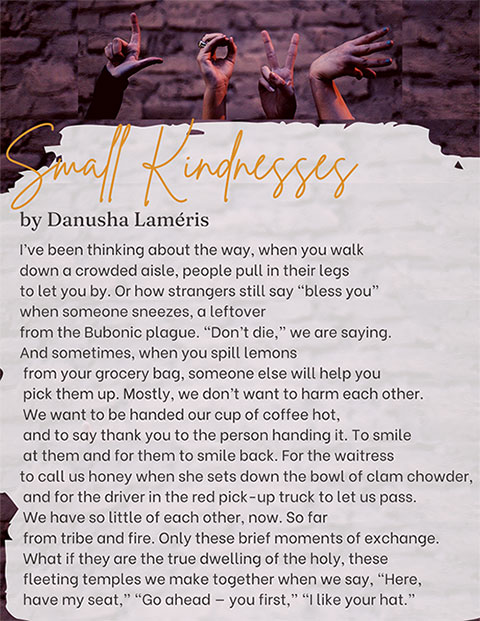 Small Kindnesses

by Danusha Laméris

I've been thinking about the way, when you walk
down a crowded aisle, people pull in their legs
to let you by. Or how strangers still say "bless you"
when someone sneezes, a leftover
from the Bubonic plague. "Don't die," we are saying.
And sometimes, when you spill lemons
from your grocery bag, someone else will help you
pick them up. Mostly, we don't want to harm each other.
We want to be handed our cup of coffee hot,
and to say thank you to the person handing it. To smile
at them and for them to smile back. For the waitress
to call us honey when she sets down the bowl of clam chowder,
and for the driver in the red pick-up truck to let us pass.
We have so little of each other, now. So far
from tribe and fire. Only these brief moments of exchange.
What if they are the true dwelling of the holy, these
fleeting temples we make together when we say, "Here,
have my seat," "Go ahead – you first," "I like your hat."